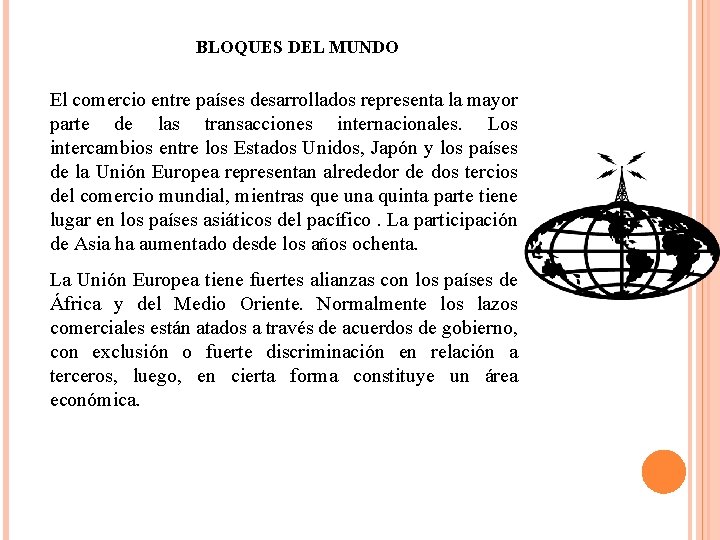 BLOQUES DEL MUNDO

El comercio entre países desarrollados representa la mayor parte de las transacciones internacionales. Los intercambios entre los Estados Unidos, Japón y los países de la Unión Europea representan alrededor de dos tercios del comercio mundial, mientras que una quinta parte tiene lugar en los países asiáticos del pacífico . La participación de Asia ha aumentado desde los años ochenta.

La Unión Europea tiene fuertes alianzas con los países de África y del Medio Oriente. Normalmente los lazos comerciales están atados a través de acuerdos de gobierno, con exclusión o fuerte discriminación en relación a terceros, luego, en cierta forma constituye un área económica.